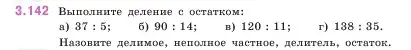 3.142 Выполните деление с остатком:
а) 37 : 5; б) 90 : 14; в) 120 : 11; г) 138 : 35.
Назовите делимое, неполное частное, делитель, остаток.